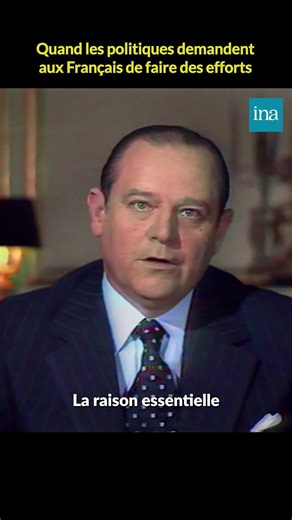 Quand les politiques demandent aux Français de faire des efforts

ina

La raison essentielle